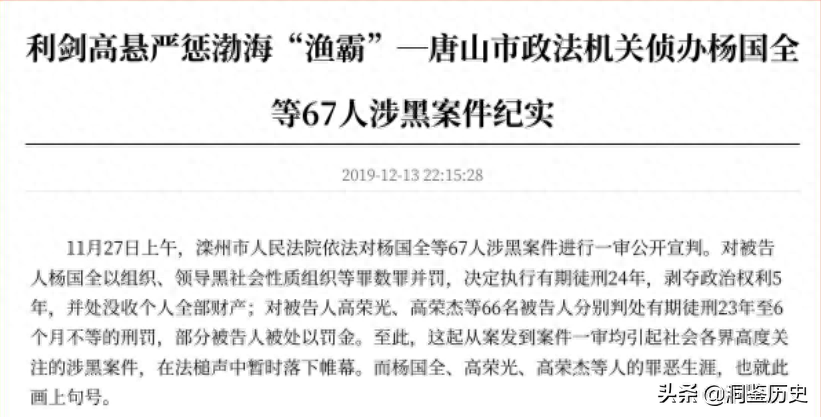 利剑高悬严惩渤海“渔霸”—唐山市政法机关侦办杨国全等67人涉黑案件纪实

2019-12-13 22:15:28

11月27日上午，滦州市人民法院依法对杨国全等67人涉黑案件进行一审公开宣判。对被告人杨国全以组织、领导黑社会性质组织等罪数罪并罚，决定执行有期徒刑24年，剥夺政治权利5年，并处没收个人全部财产；对被告人高荣光、高荣杰等66名被告人分别判处有期徒刑23年至6个月不等的刑罚，部分被告人被处以罚金。至此，这起从案发到案件一审均引起社会各界高度关注的涉黑案件，在法槌声中暂时落下帷幕。而杨国全、高荣光、高荣杰等人的罪恶生涯，也就此画上句号。

头条 @洞鉴历史